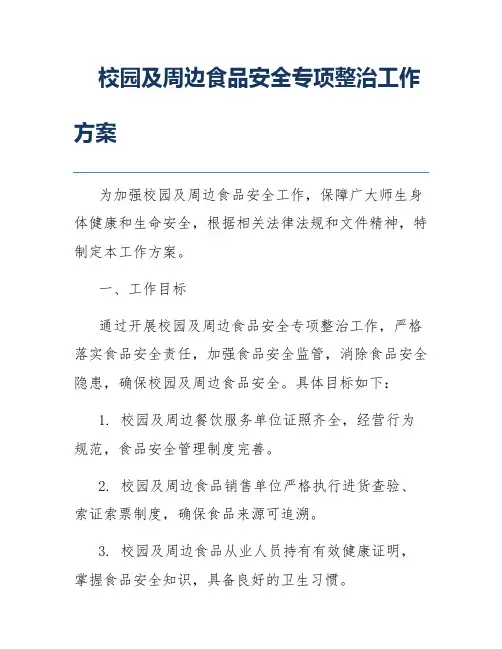 校园及周边食品安全专项整治工作方案

为加强校园及周边食品安全工作，保障广大师生身体健康和生命安全，根据相关法律法规和文件精神，特制定本工作方案。

一、工作目标

通过开展校园及周边食品安全专项整治工作，严格落实食品安全责任，加强食品安全监管，消除食品安全隐患，确保校园及周边食品安全。具体目标如下：

1. 校园及周边餐饮服务单位证照齐全，经营行为规范，食品安全管理制度完善。

2. 校园及周边食品销售单位严格执行进货查验、索证索票制度，确保食品来源可追溯。

3. 校园及周边食品从业人员持有有效健康证明，掌握食品安全知识，具备良好的卫生习惯。